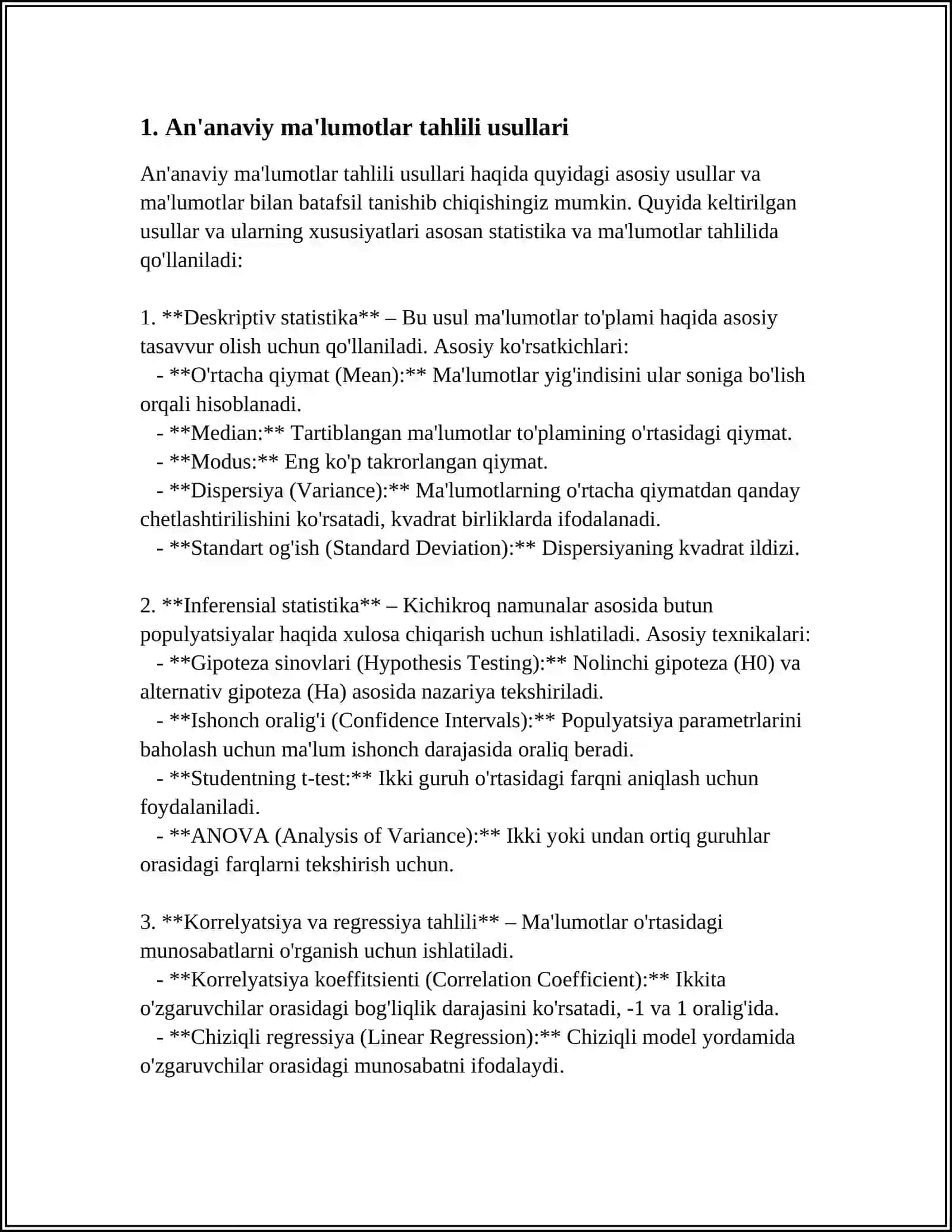 1. An'anaviy ma'lumotlar tahlili usullari

An'anaviy ma'lumotlar tahlili usullari haqida quyidagi asosiy usullar va ma'lumotlar bilan batafsil tanishib chiqishingiz mumkin. Quyida keltirilgan usullar va ularning xususiyatlari asosan statistika va ma'lumotlar tahlilida qo'llaniladi:

1. **Deskriptiv statistika** – Bu usul ma'lumotlar to'plami haqida asosiy tasavvur olish uchun qo'llaniladi. Asosiy ko'rsatkichlari:
- **O'rtacha qiymat (Mean):** Ma'lumotlar yig'indisini ular soniga bo'lish orqali hisoblanadi.
- **Median:** Tartiblangan ma'lumotlar to'plamining o'rtasidagi qiymat.
- **Modus:** Eng ko'p takrorlangan qiymat.
- **Dispersiya (Variance):** Ma'lumotlarning o'rtacha qiymatdan qanday chetlashtirilishini ko'rsatadi, kvadrat birliklarda ifodalanadi.
- **Standart og'ish (Standard Deviation):** Dispersiyaning kvadrat ildizi.

2. **Inferensial statistika** – Kichikroq namunalar asosida butun populyatsiyalar haqida xulosa chiqarish uchun ishlatiladi. Asosiy texnikalari:
- **Gipoteza sinovlari (Hypothesis Testing):** Nolinchi gipoteza (H0) va alternativ gipoteza (Ha) asosida nazariya tekshiriladi.
- **Ishonch oralig'i (Confidence Intervals):** Populyatsiya parametrlarini baholash uchun ma'lum ishonch darajasida oraliq beradi.
- **Studentning t-test:** Ikki guruh o'rtasidagi farqni aniqlash uchun foydalaniladi.
- **ANOVA (Analysis of Variance):** Ikki yoki undan ortiq guruhlar orasidagi farqlarni tekshirish uchun.

3. **Korrelyatsiya va regressiya tahlili** – Ma'lumotlar o'rtasidagi munosabatlarni o'rganish uchun ishlatiladi.
- **Korrelyatsiya koeffitsienti (Correlation Coefficient):** Ikkita o'zgaruvchilar orasidagi bog'liqlik darajasini ko'rsatadi, -1 va 1 oralig'ida.
- **Chiziqli regressiya (Linear Regression):** Chiziqli model yordamida o'zgaruvchilar orasidagi munosabatni ifodalaydi.